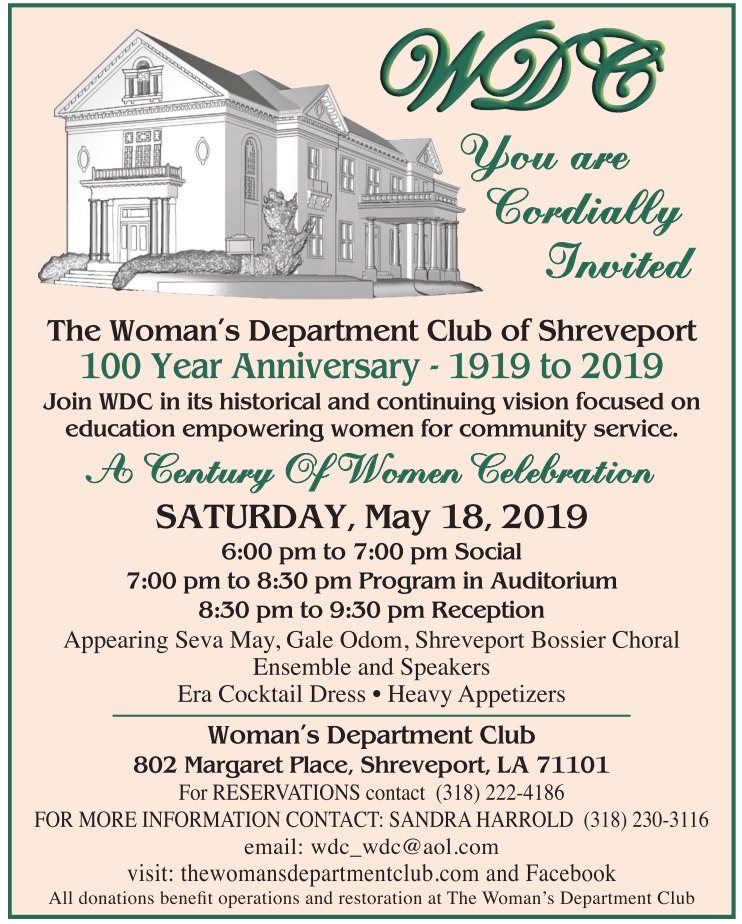 WDC

You are Cordially Invited

The Woman's Department Club of Shreveport
100 Year Anniversary - 1919 to 2019
Join WDC in its historical and continuing vision focused on education empowering women for community service.

A Century Of Women Celebration

SATURDAY, May 18, 2019
6:00 pm to 7:00 pm Social
7:00 pm to 8:30 pm Program in Auditorium
8:30 pm to 9:30 pm Reception
Appearing Seva May, Gale Odom, Shreveport Bossier Choral Ensemble and Speakers
Era Cocktail Dress • Heavy Appetizers

Woman's Department Club
802 Margaret Place, Shreveport, LA 71101
For RESERVATIONS contact (318) 222-4186
FOR MORE INFORMATION CONTACT: SANDRA HARROLD (318) 230-3116
email: wdc_wdc@aol.com
visit: thewomansdepartmentclub.com and Facebook
All donations benefit operations and restoration at The Woman's Department Club